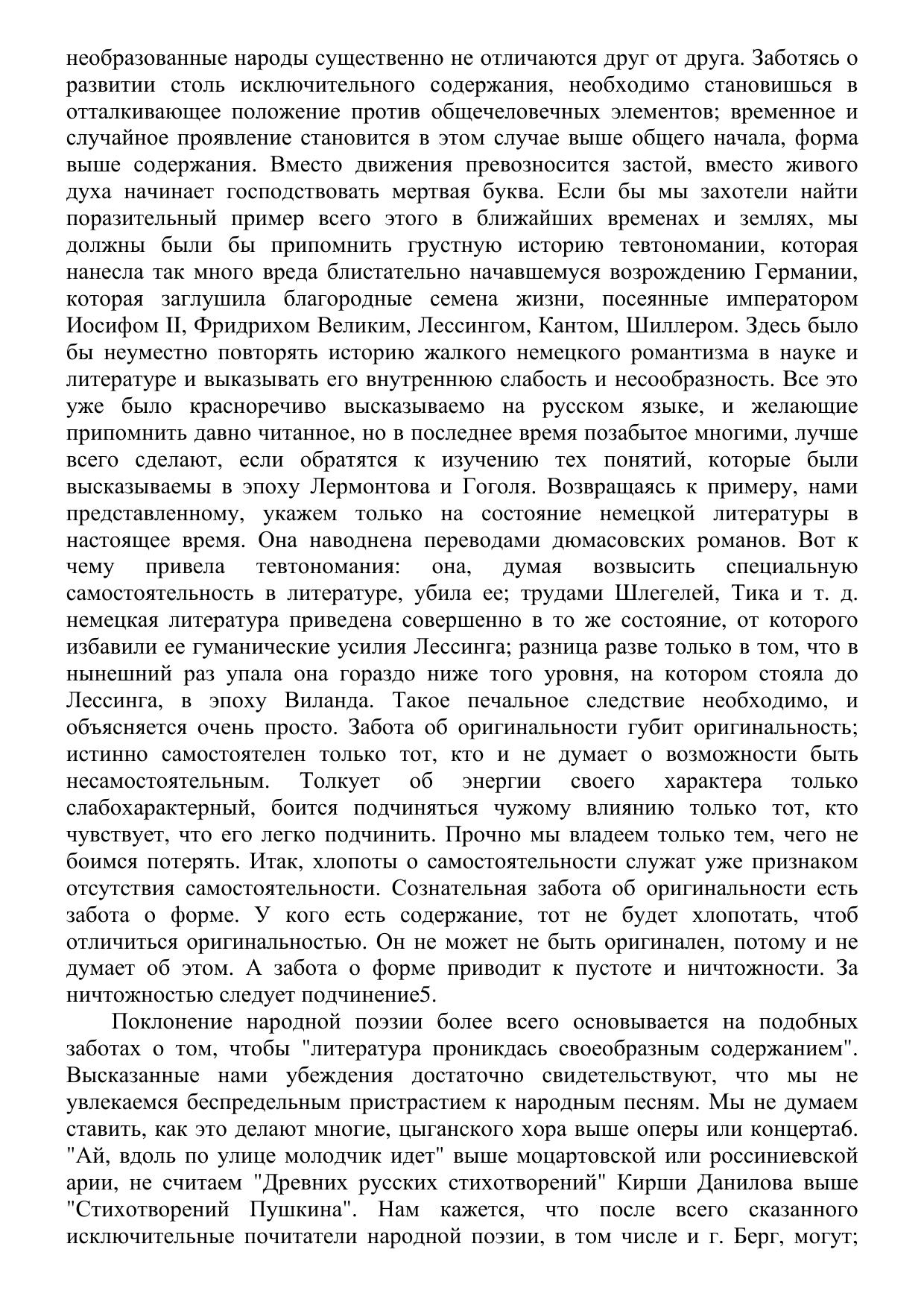 необразованные народы существенно не отличаются друг от друга. Заботясь о развитии столь исключительного содержания, необходимо становишься в отталкивающее положение против общечеловечных элементов; временное и случайное проявление становится в этом случае выше общего начала, форма выше содержания. Вместо движения превозносится застой, вместо живого духа начинает господствовать мертвая буква. Если бы мы захотели найти поразительный пример всего этого в ближайших временах и землях, мы должны были бы припомнить грустную историю тевтономании, которая нанесла так много вреда блистательно начавшемуся возрождению Германии, которая заглушила благородные семена жизни, посеянные императором Иосифом II, Фридрихом Великим, Лессингом, Кантом, Шиллером. Здесь было бы неуместно повторять историю жалкого немецкого романтизма в науке и литературе и выказывать его внутреннюю слабость и несообразность. Все это уже было красноречиво высказываемо на русском языке, и желающие припомнить давно читанное, но в последнее время позабытое многими, лучше всего сделают, если обратятся к изучению тех понятий, которые были высказываемы в эпоху Лермонтова и Гоголя. Возвращаясь к примеру, нами представленному, укажем только на состояние немецкой литературы в настоящее время. Она наводнена переводами дюмасовских романов. Вот к чему привела тевтономания: она, думая возвысить специальную самостоятельность в литературе, убила ее; трудами Шлегелей, Тика и т. д. немецкая литература приведена совершенно в то же состояние, от которого избавили ее гуманические усилия Лессинга; разница разве только в том, что в нынешний раз упала она гораздо ниже того уровня, на котором стояла до Лессинга, в эпоху Виланда. Такое печальное следствие необходимо, и объясняется очень просто. Забота об оригинальности губит оригинальность; истинно самостоятелен только тот, кто и не думает о возможности быть несамостоятельным. Толкует об энергии своего характера только слабохарактерный, боится подчиняться чужому влиянию только тот, кто чувствует, что его легко подчинить. Прочно мы владеем только тем, чего не боимся потерять. Итак, хлопоты о самостоятельности служат уже признаком отсутствия самостоятельности. Сознательная забота об оригинальности есть забота о форме. У кого есть содержание, тот не будет хлопотать, чтоб отличиться оригинальностью. Он не может не быть оригинален, потому и не думает об этом. А забота о форме приводит к пустоте и ничтожности. За ничтожностью следует подчинение5.

Поклонение народной поэзии более всего основывается на подобных заботах о том, чтобы "литература проникдась своеобразным содержанием". Высказанные нами убеждения достаточно свидетельствуют, что мы не увлекаемся беспредельным пристрастием к народным песням. Мы не думаем ставить, как это делают многие, цыганского хора выше оперы или концерта6. "Ай, вдоль по улице молодчик идет" выше моцартовской или россиниевской арии, не считаем "Древних русских стихотворений" Кирши Данилова выше "Стихотворений Пушкина". Нам кажется, что после всего сказанного исключительные почитатели народной поэзии, в том числе и г. Берг, могут;